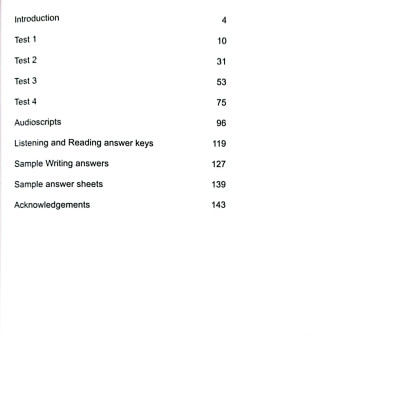 Introduction 4

Test 1 10

Test 2 31

Test 3 53

Test 4 75

Audioscripts 96

Listening and Reading answer keys 119

Sample Writing answers 127

Sample answer sheets 139

Acknowledgements 143